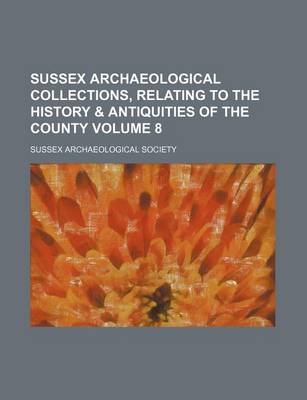 SUSSEX ARCHAEOLOGICAL COLLECTIONS, RELATING TO THE HISTORY & ANTIQUITIES OF THE COUNTY VOLUME 8

SUSSEX ARCHAEOLOGICAL SOCIETY